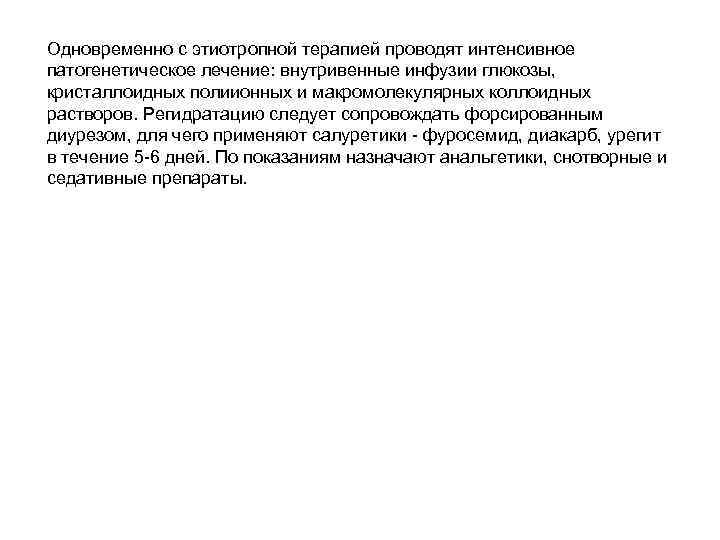 Одновременно с этиотропной терапией проводят интенсивное патогенетическое лечение: внутривенные инфузии глюкозы, кристаллоидных полиионных и макромолекулярных коллоидных растворов. Регидратацию следует сопровождать форсированным диурезом, для чего применяют салуретики - фуросемид, диакарб, урегит в течение 5-6 дней. По показаниям назначают анальгетики, снотворные и седативные препараты.